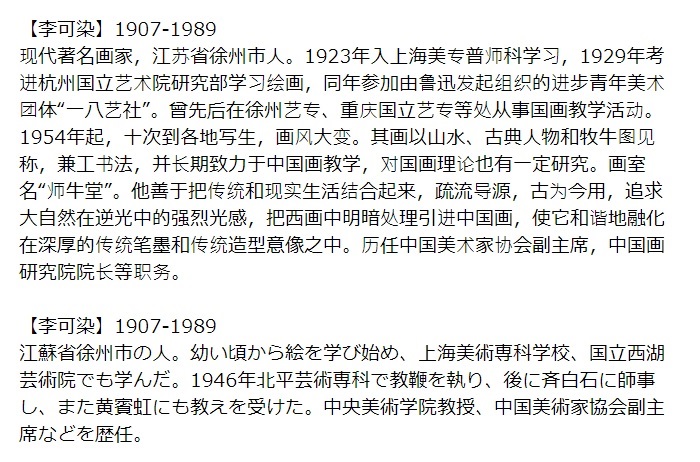 【李可染】1907-1989

现代著名画家，江苏省徐州市人。1923年入上海美专普师科学习，1929年考进杭州国立艺术院研究部学习绘画，同年参加由鲁迅发起组织的进步青年美术团体“一八艺社”。曾先后在徐州艺专、重庆国立艺专等处从事国画教学活动。1954年起，十次到各地写生，画风大变。其画以山水、古典人物和牧牛图见称，兼工书法，并长期致力于中国画教学，对国画理论也有一定研究。画室名“师牛堂”。他善于把传统和现实生活结合起来，疏流导源，古为今用，追求大自然在逆光中的强烈光感，把西画中明暗处理引进中国画，使它和谐地融化在深厚的传统笔墨和传统造型意像之中。历任中国美术家协会副主席，中国画研究院院长等职务。

【李可染】1907-1989

江蘇省徐州市の人。幼い頃から絵を学び始め、上海美術専科学校、国立西湖芸術院でも学んだ。1946年北平芸術専科で教鞭を執り、後に斉白石に師事し、また黄賓虹にも教えを受けた。中央美術学院教授、中国美術家協会副主席などを歴任。